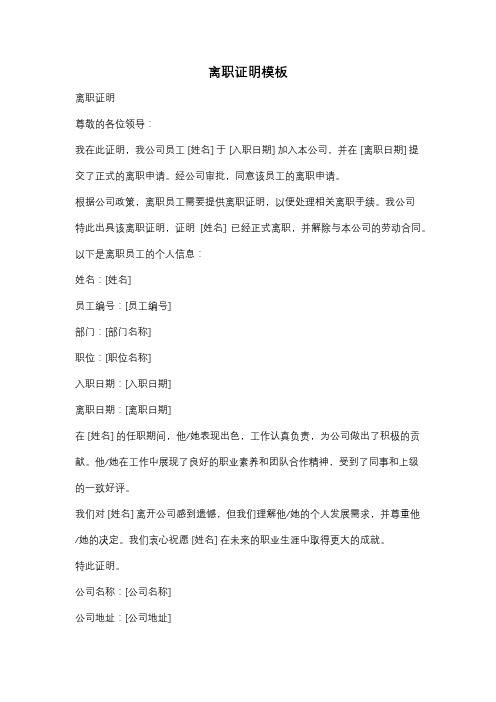 离职证明模板

离职证明

尊敬的各位领导：

我在此证明，我公司员工 [姓名] 于 [入职日期] 加入本公司，并在 [离职日期] 提交了正式的离职申请。经公司审批，同意该员工的离职申请。

根据公司政策，离职员工需要提供离职证明，以便处理相关离职手续。我公司特此出具该离职证明，证明 [姓名] 已经正式离职，并解除与本公司的劳动合同。

以下是离职员工的个人信息：

姓名：[姓名]

员工编号：[员工编号]

部门：[部门名称]

职位：[职位名称]

入职日期：[入职日期]

离职日期：[离职日期]

在 [姓名] 的任职期间，他/她表现出色，工作认真负责，为公司做出了积极的贡献。他/她在工作中展现了良好的职业素养和团队合作精神，受到了同事和上级的一致好评。

我们对 [姓名] 离开公司感到遗憾，但我们理解他/她的个人发展需求，并尊重他/她的决定。我们衷心祝愿 [姓名] 在未来的职业生涯中取得更大的成就。

特此证明。

公司名称：[公司名称]

公司地址：[公司地址]